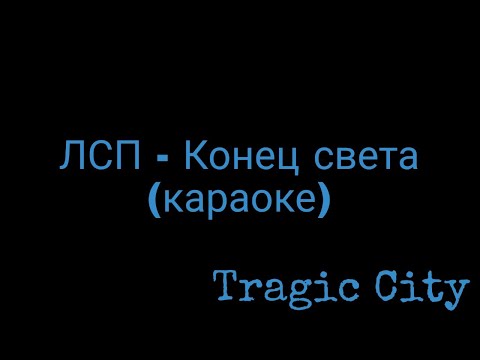 ЛСП - Конец света
(караоке)

Tragic City